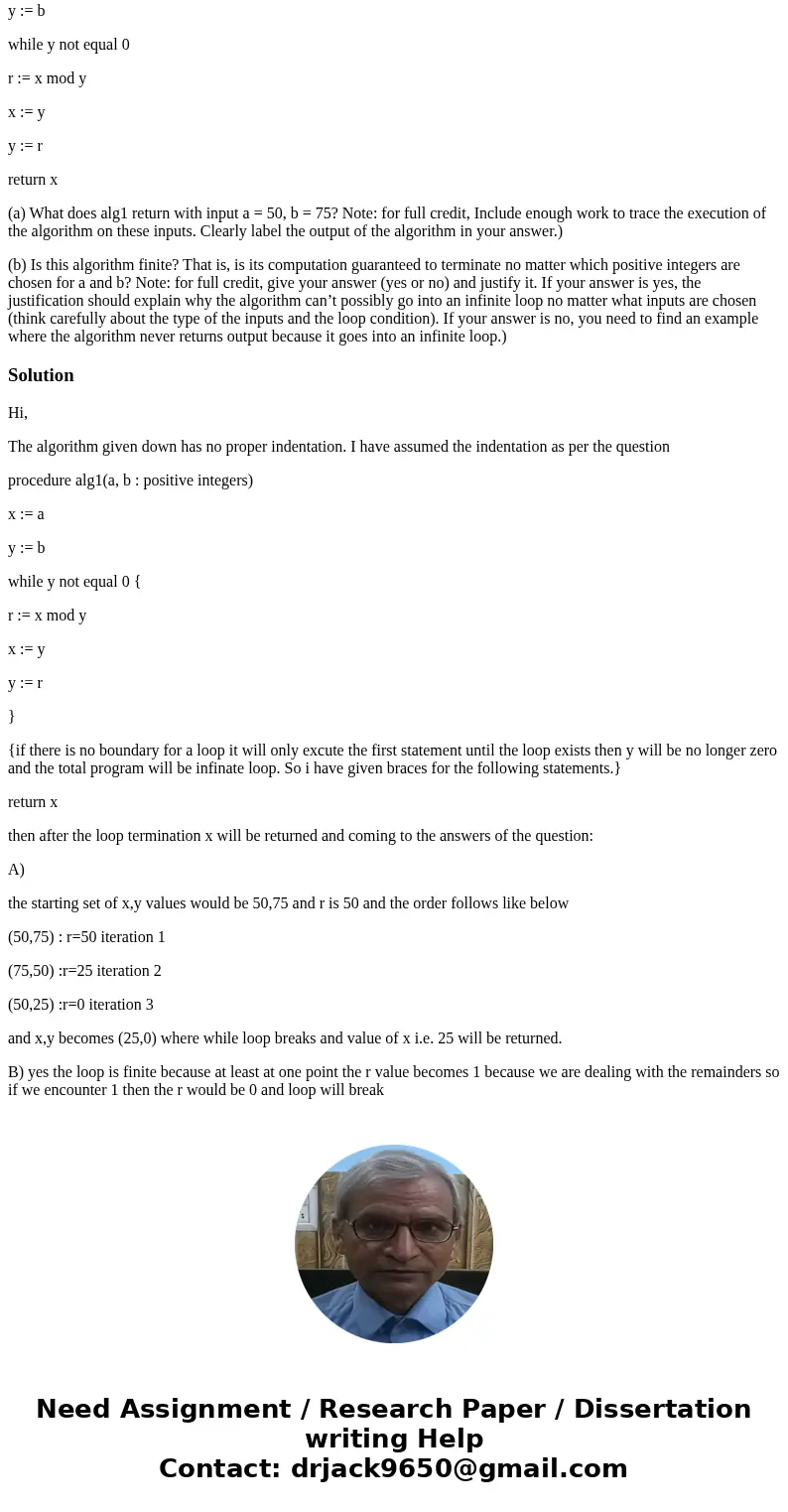 y := b

while y not equal 0

r := x mod y

x := y

y := r

return x

(a) What does alg1 return with input a = 50, b = 75? Note: for full credit, Include enough work to trace the execution of the algorithm on these inputs. Clearly label the output of the algorithm in your answer.)

(b) Is this algorithm finite? That is, is its computation guaranteed to terminate no matter which positive integers are chosen for a and b? Note: for full credit, give your answer (yes or no) and justify it. If your answer is yes, the justification should explain why the algorithm can’t possibly go into an infinite loop no matter what inputs are chosen (think carefully about the type of the inputs and the loop condition). If your answer is no, you need to find an example where the algorithm never returns output because it goes into an infinite loop.)

Solution

Hi,

The algorithm given down has no proper indentation. I have assumed the indentation as per the question

procedure alg1(a, b : positive integers)

x := a

y := b

while y not equal 0 {

r := x mod y

x := y

y := r

}

{if there is no boundary for a loop it will only excute the first statement until the loop exists then y will be no longer zero and the total program will be infinate loop. So i have given braces for the following statements.}

return x

then after the loop termination x will be returned and coming to the answers of the question:

A)

the starting set of x,y values would be 50,75 and r is 50 and the order follows like below

(50,75) : r=50 iteration 1

(75,50) :r=25 iteration 2

(50,25) :r=0 iteration 3

and x,y becomes (25,0) where while loop breaks and value of x i.e. 25 will be returned.

B) yes the loop is finite because at least at one point the r value becomes 1 because we are dealing with the remainders so if we encounter 1 then the r would be 0 and loop will break

Need Assignment / Research Paper / Dissertation writing Help
Contact: drjack9650@gmail.com